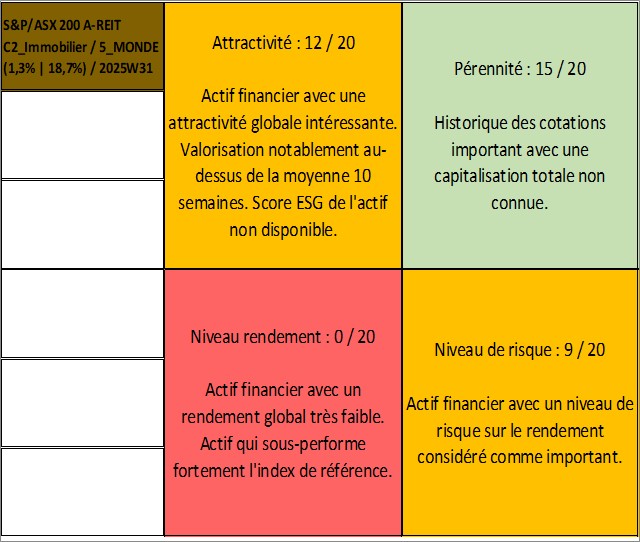 S&P/ASX 200 A-REIT
C2_Immobilier / 5_MONDE
(1,3% | 18,7%) / 2025W31

Attractivité : 12 / 20

Actif financier avec une attractivité globale intéressante. Valorisation notablement au-dessus de la moyenne 10 semaines. Score ESG de l'actif non disponible.

Pérennité : 15 / 20

Historique des cotations important avec une capitalisation totale non connue.

Niveau rendement : 0 / 20

Actif financier avec un rendement global très faible. Actif qui sous-performe fortement l'index de référence.

Niveau de risque : 9 / 20

Actif financier avec un niveau de risque sur le rendement considéré comme important.